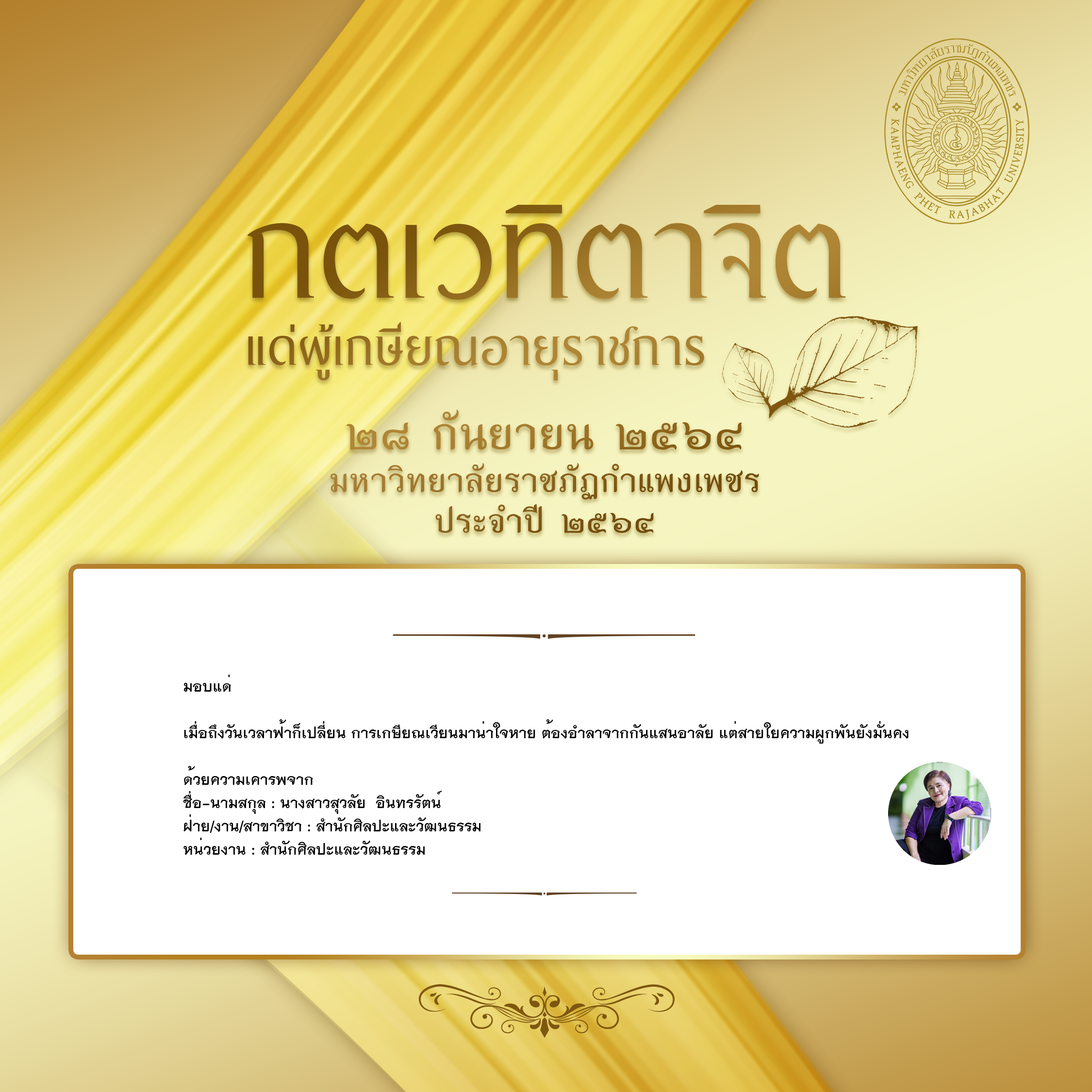 มหาวิทยาลัยราชภัฏกำแพงเพชร
KAMPHAENG PHET RAJABHAT UNIVERSITY

กตเวทิตาจิต
แด่ผู้เกษียณอายุราชการ

๒๘ กันยายน ๒๕๖๔
มหาวิทยาลัยราชภัฏกำแพงเพชร
ประจำปี ๒๕๖๔

มอบแด่

เมื่อถึงวันเวลาฟ้าก็เปลี่ยน การเกษียณเวียนมาน่าใจหาย ต้องอำลาจากกันแสนอาลัย แต่สายใยความผูกพันยังมั่นคง

ด้วยความเคารพจาก
ชื่อ-นามสกุล : นางสาวสุวลัย อินทรรัตน์
ฝ่าย/งาน/สาขาวิชา : สำนักศิลปะและวัฒนธรรม
หน่วยงาน : สำนักศิลปะและวัฒนธรรม